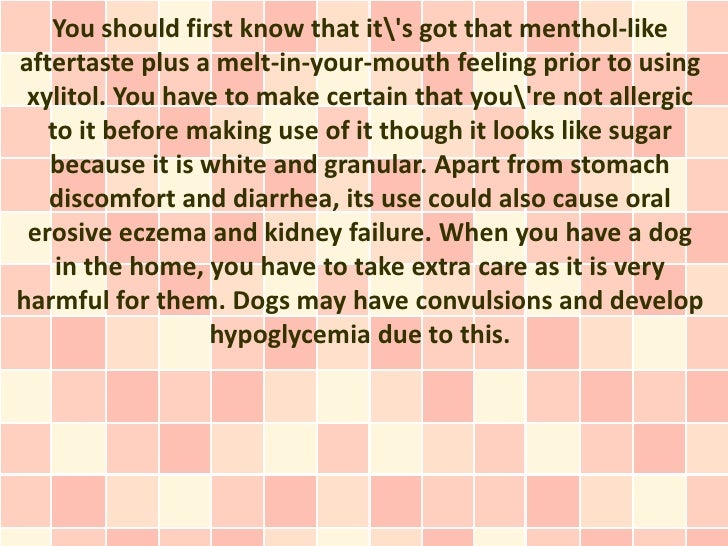 You should first know that it\'s got that menthol-like aftertaste plus a melt-in-your-mouth feeling prior to using xylitol. You have to make certain that you\'re not allergic to it before making use of it though it looks like sugar because it is white and granular. Apart from stomach discomfort and diarrhea, its use could also cause oral erosive eczema and kidney failure. When you have a dog in the home, you have to take extra care as it is very harmful for them. Dogs may have convulsions and develop hypoglycemia due to this.